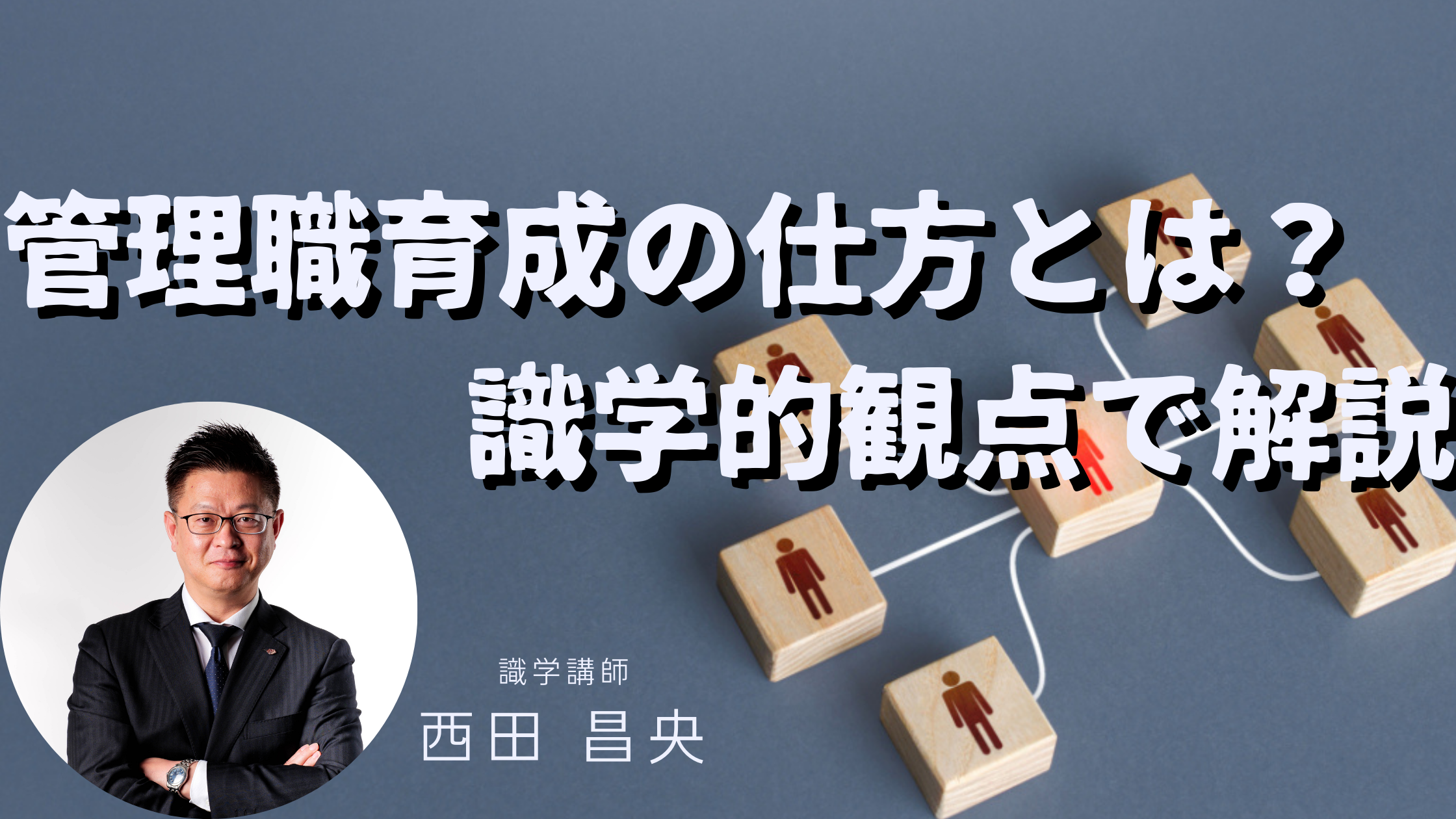 管理職育成の仕方とは？
識学的観点で解説

識学講師
西田 昌央